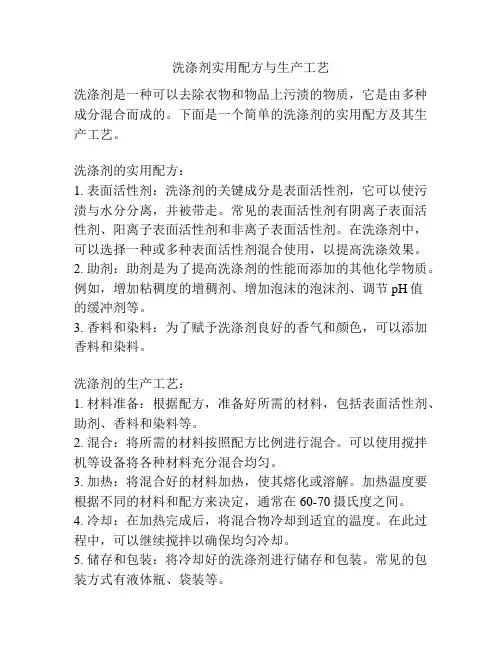 洗涤剂实用配方与生产工艺

洗涤剂是一种可以去除衣物和物品上污渍的物质，它是由多种成分混合而成的。下面是一个简单的洗涤剂的实用配方及其生产工艺。

洗涤剂的实用配方：
1. 表面活性剂：洗涤剂的关键成分是表面活性剂，它可以使污渍与水分分离，并被带走。常见的表面活性剂有阴离子表面活性剂、阳离子表面活性剂和非离子表面活性剂。在洗涤剂中，可以选择一种或多种表面活性剂混合使用，以提高洗涤效果。
2. 助剂：助剂是为了提高洗涤剂的性能而添加的其他化学物质。例如，增加粘稠度的增稠剂、增加泡沫的泡沫剂、调节 pH 值的缓冲剂等。
3. 香料和染料：为了赋予洗涤剂良好的香气和颜色，可以添加香料和染料。

洗涤剂的生产工艺：
1. 材料准备：根据配方，准备好所需的材料，包括表面活性剂、助剂、香料和染料等。
2. 混合：将所需的材料按照配方比例进行混合。可以使用搅拌机等设备将各种材料充分混合均匀。
3. 加热：将混合好的材料加热，使其熔化或溶解。加热温度要根据不同的材料和配方来决定，通常在 60-70 摄氏度之间。
4. 冷却：在加热完成后，将混合物冷却到适宜的温度。在此过程中，可以继续搅拌以确保均匀冷却。
5. 储存和包装：将冷却好的洗涤剂进行储存和包装。常见的包装方式有液体瓶、袋装等。